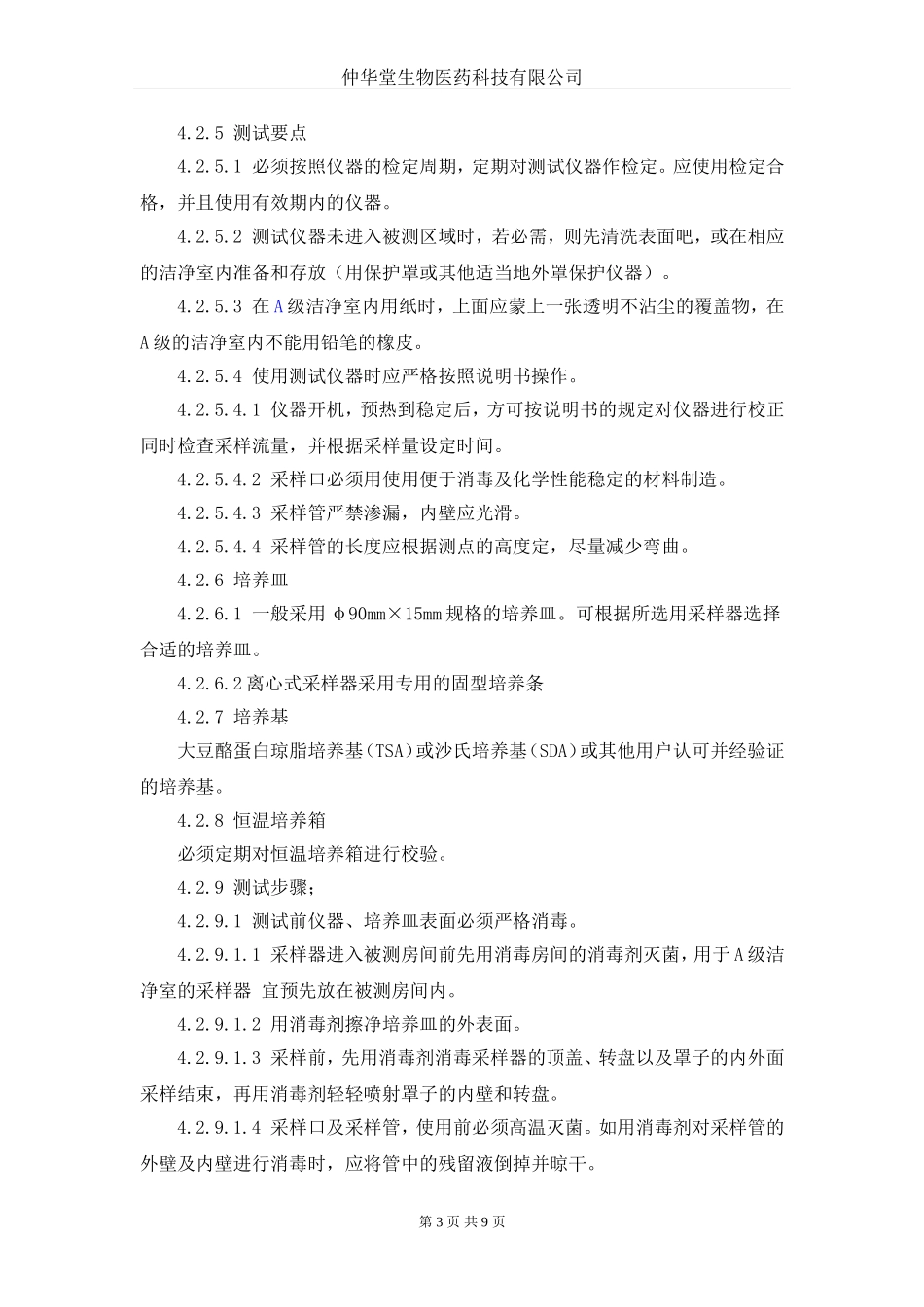 仲华堂生物医药科技有限公司

4.2.5 测试要点

4.2.5.1 必须按照仪器的检定周期，定期对测试仪器作检定。应使用检定合格，并且使用有效期内的仪器。

4.2.5.2 测试仪器未进入被测区域时，若必需，则先清洗表面吧，或在相应的洁净室内准备和存放（用保护罩或其他适当地外罩保护仪器）。

4.2.5.3 在A级洁净室内用纸时，上面应蒙上一张透明不沾尘的覆盖物，在A级的洁净室内不能用铅笔的橡皮。

4.2.5.4 使用测试仪器时应严格按照说明书操作。

4.2.5.4.1 仪器开机，预热到稳定后，方可按说明书的规定对仪器进行校正同时检查采样流量，并根据采样量设定时间。

4.2.5.4.2 采样口必须用使用便于消毒及化学性能稳定的材料制造。

4.2.5.4.3 采样管严禁渗漏，内壁应光滑。

4.2.5.4.4 采样管的长度应根据测点的高度定，尽量减少弯曲。

4.2.6 培养皿

4.2.6.1 一般采用Φ90mm×15mm规格的培养皿。可根据所选用采样器选择合适的培养皿。

4.2.6.2离心式采样器采用专用的固型培养条

4.2.7 培养基

大豆酪蛋白琼脂培养基(TSA)或沙氏培养基(SDA)或其他用户认可并经验证的培养基。

4.2.8 恒温培养箱

必须定期对恒温培养箱进行校验。

4.2.9 测试步骤;

4.2.9.1 测试前仪器、培养皿表面必须严格消毒。

4.2.9.1.1 采样器进入被测房间前先用消毒房间的消毒剂灭菌，用于A级洁净室的采样器 宜预先放在被测房间内。

4.2.9.1.2 用消毒剂擦净培养皿的外表面。

4.2.9.1.3 采样前，先用消毒剂消毒采样器的顶盖、转盘以及罩子的内外面采样结束，再用消毒剂轻轻喷射罩子的内壁和转盘。

4.2.9.1.4 采样口及采样管，使用前必须高温灭菌。如用消毒剂对采样管的外壁及内壁进行消毒时，应将管中的残留液倒掉并晾干。

第3页 共9页